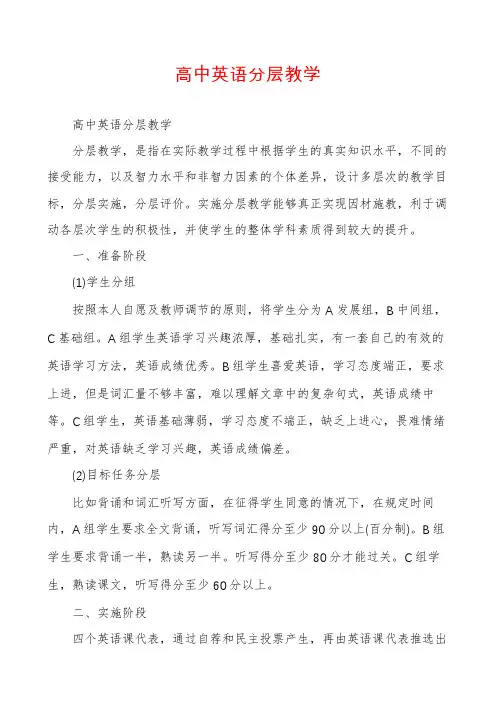 高中英语分层教学

高中英语分层教学

分层教学，是指在实际教学过程中根据学生的真实知识水平，不同的接受能力，以及智力水平和非智力因素的个体差异，设计多层次的教学目标，分层实施，分层评价。实施分层教学能够真正实现因材施教，利于调动各层次学生的积极性，并使学生的整体学科素质得到较大的提升。

一、准备阶段

(1)学生分组

按照本人自愿及教师调节的原则，将学生分为A发展组，B中间组，C基础组。A组学生英语学习兴趣浓厚，基础扎实，有一套自己的有效的英语学习方法，英语成绩优秀。B组学生喜爱英语，学习态度端正，要求上进，但是词汇量不够丰富，难以理解文章中的复杂句式，英语成绩中等。C组学生，英语基础薄弱，学习态度不端正，缺乏上进心，畏难情绪严重，对英语缺乏学习兴趣，英语成绩偏差。

(2)目标任务分层

比如背诵和词汇听写方面，在征得学生同意的情况下，在规定时间内，A组学生要求全文背诵，听写词汇得分至少90分以上(百分制)。B组学生要求背诵一半，熟读另一半。听写得分至少80分才能过关。C组学生，熟读课文，听写得分至少60分以上。

二、实施阶段

四个英语课代表，通过自荐和民主投票产生，再由英语课代表推选出